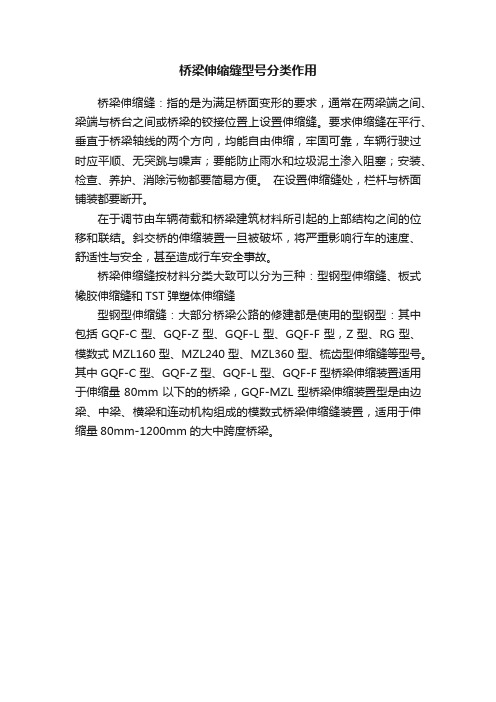 桥梁伸缩缝型号分类作用

桥梁伸缩缝：指的是为满足桥面变形的要求，通常在两梁端之间、梁端与桥台之间或桥梁的铰接位置上设置伸缩缝。要求伸缩缝在平行、垂直于桥梁轴线的两个方向，均能自由伸缩，牢固可靠，车辆行驶过时应平顺、无突跳与噪声；要能防止雨水和垃圾泥土渗入阻塞；安装、检查、养护、消除污物都要简易方便。 在设置伸缩缝处，栏杆与桥面铺装都要断开。

在于调节由车辆荷载和桥梁建筑材料所引起的上部结构之间的位移和联结。斜交桥的伸缩装置一旦被破坏，将严重影响行车的速度、舒适性与安全，甚至造成行车安全事故。

桥梁伸缩缝按材料分类大致可以分为三种：型钢型伸缩缝、板式橡胶伸缩缝和 TST 弹塑体伸缩缝

型钢型伸缩缝：大部分桥梁公路的修建都是使用的型钢型：其中包括 GQF-C 型、GQF-Z 型、GQF-L 型、GQF-F 型，Z 型、RG 型、模数式 MZL160 型、MZL240 型、MZL360 型、梳齿型伸缩缝等型号。其中 GQF-C 型、GQF-Z 型、GQF-L 型、GQF-F 型桥梁伸缩装置适用于伸缩量 80mm 以下的的桥梁，GQF-MZL 型桥梁伸缩装置型是由边梁、中梁、横梁和连动机构组成的模数式桥梁伸缩缝装置，适用于伸缩量 80mm-1200mm 的大中跨度桥梁。